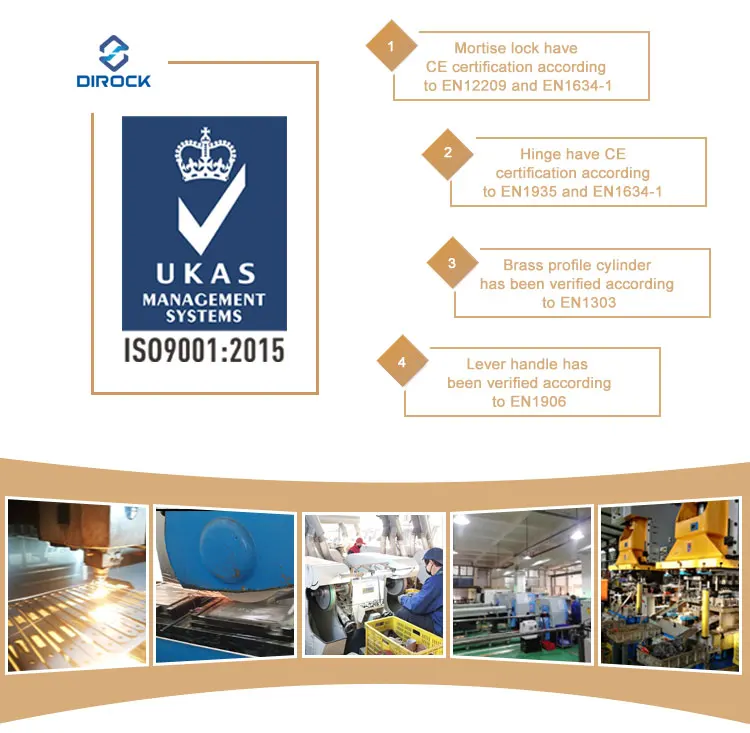 DIROCK

UKAS
MANAGEMENT
SYSTEMS
ISO9001:2015

1
Mortise lock have CE certification according to EN12209 and EN1634-1

2
Hinge have CE certification according to EN1935 and EN1634-1

3
Brass profile cylinder has been verified according to EN1303

4
Lever handle has been verified according to EN1906